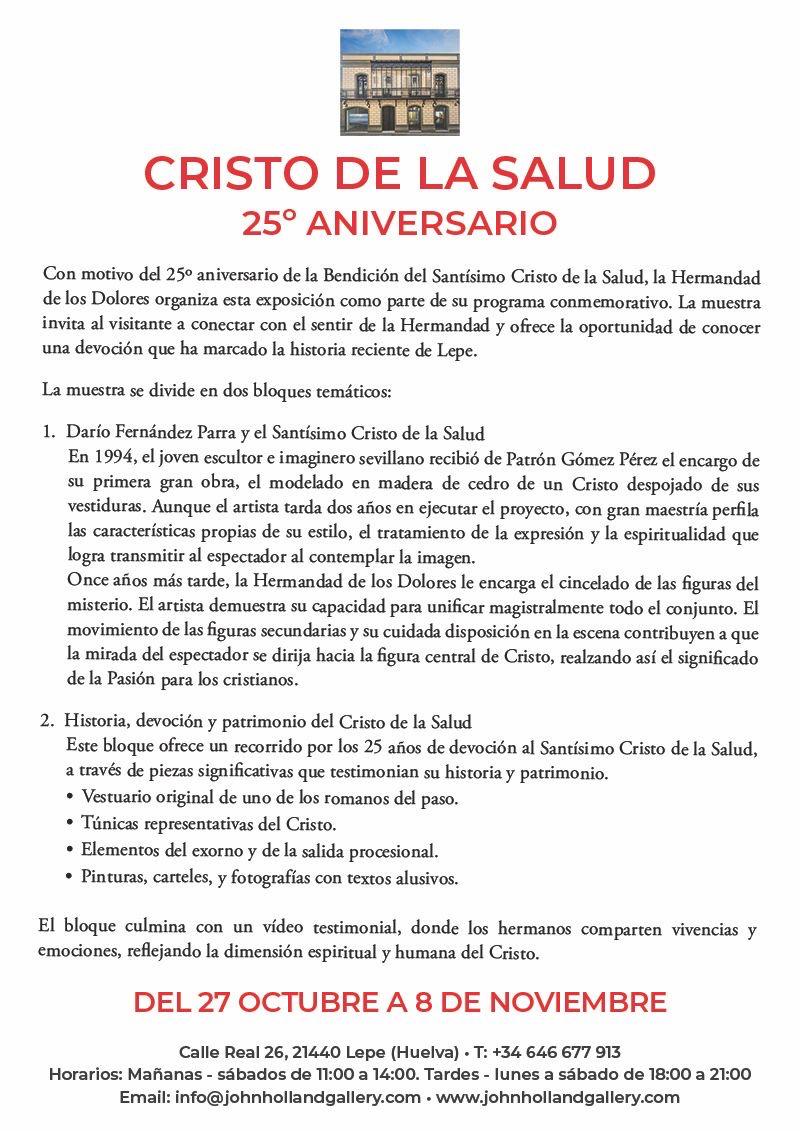 CRISTO DE LA SALUD
25° ANIVERSARIO

Con motivo del 25º aniversario de la Bendición del Santísimo Cristo de la Salud, la Hermandad de los Dolores organiza esta exposición como parte de su programa conmemorativo. La muestra invita al visitante a conectar con el sentir de la Hermandad y ofrece la oportunidad de conocer una devoción que ha marcado la historia reciente de Lepe.

La muestra se divide en dos bloques temáticos:

1. Darío Fernández Parra y el Santísimo Cristo de la Salud
En 1994, el joven escultor e imaginero sevillano recibió de Patrón Gómez Pérez el encargo de su primera gran obra, el modelado en madera de cedro de un Cristo despojado de sus vestiduras. Aunque el artista tarda dos años en ejecutar el proyecto, con gran maestría perfila las características propias de su estilo, el tratamiento de la expresión y la espiritualidad que logra transmitir al espectador al contemplar la imagen.
Once años más tarde, la Hermandad de los Dolores le encarga el cincelado de las figuras del misterio. El artista demuestra su capacidad para unificar magistralmente todo el conjunto. El movimiento de las figuras secundarias y su cuidada disposición en la escena contribuyen a que la mirada del espectador se dirija hacia la figura central de Cristo, realzando así el significado de la Pasión para los cristianos.

2. Historia, devoción y patrimonio del Cristo de la Salud
Este bloque ofrece un recorrido por los 25 años de devoción al Santísimo Cristo de la Salud, a través de piezas significativas que testimonian su historia y patrimonio.
• Vestuario original de uno de los romanos del paso.
• Túnicas representativas del Cristo.
• Elementos del exorno y de la salida procesional.
• Pinturas, carteles, y fotografías con textos alusivos.

El bloque culmina con un vídeo testimonial, donde los hermanos comparten vivencias y emociones, reflejando la dimensión espiritual y humana del Cristo.

DEL 27 OCTUBRE A 8 DE NOVIEMBRE

Calle Real 26, 21440 Lepe (Huelva) • T: +34 646 677 913
Horarios: Mañanas - sábados de 11:00 a 14:00. Tardes - lunes a sábado de 18:00 a 21:00
Email: info@johnhollandgallery.com • www.johnhollandgallery.com